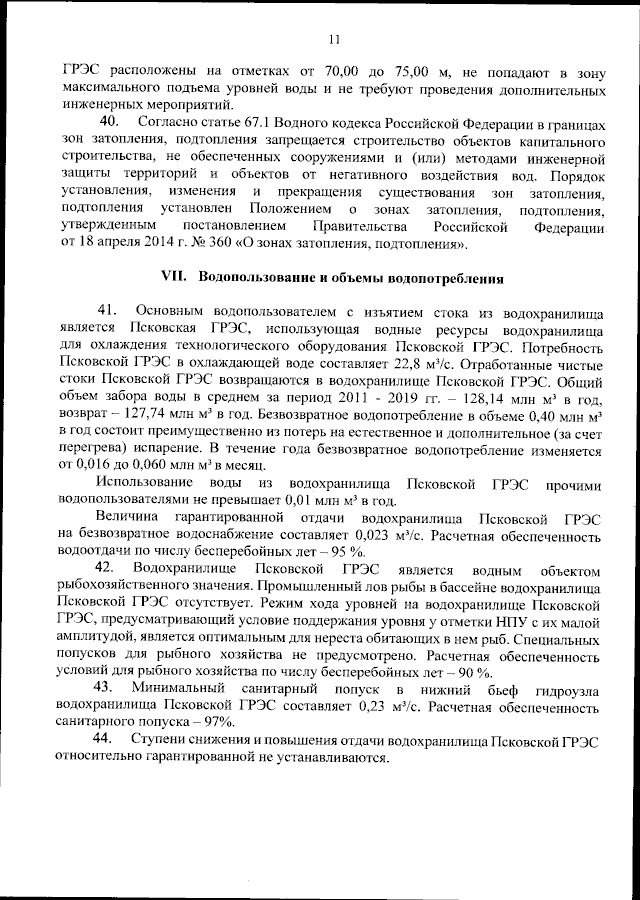 11

ГРЭС расположены на отметках от 70,00 до 75,00 м, не попадают в зону максимального подъема уровней воды и не требуют проведения дополнительных инженерных мероприятий.

40. Согласно статье 67.1 Водного кодекса Российской Федерации в границах зон затопления, подтопления запрещается строительство объектов капитального строительства, не обеспеченных сооружениями и (или) методами инженерной защиты территорий и объектов от негативного воздействия вод. Порядок установления, изменения и прекращения существования зон затопления, подтопления установлен Положением о зонах затопления, подтопления, утвержденным постановлением Правительства Российской Федерации от 18 апреля 2014 г. № 360 «О зонах затопления, подтопления».

VII. Водопользование и объемы водопотребления

41. Основным водопользователем с изъятием стока из водохранилища является Псковская ГРЭС, использующая водные ресурсы водохранилища для охлаждения технологического оборудования Псковской ГРЭС. Потребность Псковской ГРЭС в охлаждающей воде составляет 22,8 м³/с. Отработанные чистые стоки Псковской ГРЭС возвращаются в водохранилище Псковской ГРЭС. Общий объем забора воды в среднем за период 2011 - 2019 гг. – 128,14 млн м³ в год, возврат – 127,74 млн м³ в год. Безвозвратное водопотребление в объеме 0,40 млн м³ в год состоит преимущественно из потерь на естественное и дополнительное (за счет перегрева) испарение. В течение года безвозвратное водопотребление изменяется от 0,016 до 0,060 млн м³ в месяц.

Использование воды из водохранилища Псковской ГРЭС прочими водопользователями не превышает 0,01 млн м³ в год.

Величина гарантированной отдачи водохранилища Псковской ГРЭС на безвозвратное водоснабжение составляет 0,023 м³/с. Расчетная обеспеченность водоотдачи по числу бесперебойных лет – 95 %.

42. Водохранилище Псковской ГРЭС является водным объектом рыбохозяйственного значения. Промышленный лов рыбы в бассейне водохранилища Псковской ГРЭС отсутствует. Режим хода уровней на водохранилище Псковской ГРЭС, предусматривающий условие поддержания уровня у отметки НПУ с их малой амплитудой, является оптимальным для нереста обитающих в нем рыб. Специальных попусков для рыбного хозяйства не предусмотрено. Расчетная обеспеченность условий для рыбного хозяйства по числу бесперебойных лет – 90 %.

43. Минимальный санитарный попуск в нижний бьеф гидроузла водохранилища Псковской ГРЭС составляет 0,23 м³/с. Расчетная обеспеченность санитарного попуска – 97%.

44. Ступени снижения и повышения отдачи водохранилища Псковской ГРЭС относительно гарантированной не устанавливаются.